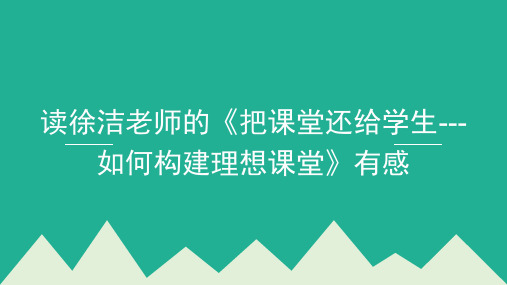 读徐洁老师的《把课堂还给学生---如何构建理想课堂》有感